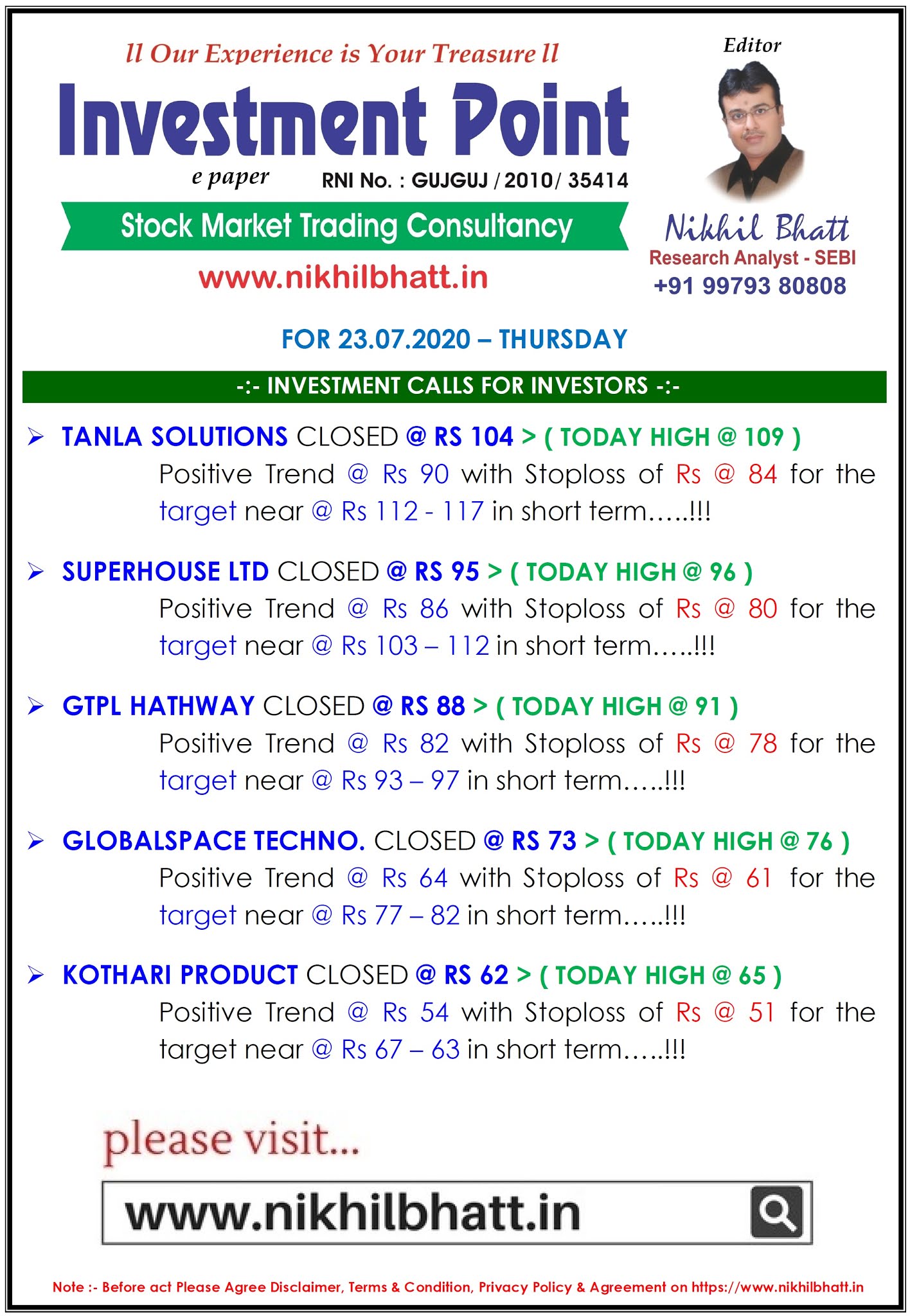 ll Our Experience is Your Treasure ll

Investment Point

e paper RNI No. : GUJGUJ / 2010/ 35414

Stock Market Trading Consultancy

www.nikhilbhatt.in

Editor

Nikhil Bhatt
Research Analyst - SEBI
+91 99793 80808

FOR 23.07.2020 – THURSDAY

-:- INVESTMENT CALLS FOR INVESTORS -:-

➢ TANLA SOLUTIONS CLOSED @ RS 104 > ( TODAY HIGH @ 109 )
Positive Trend @ Rs 90 with Stoploss of Rs @ 84 for the target near @ Rs 112 - 117 in short term…..!!!

➢ SUPERHOUSE LTD CLOSED @ RS 95 > ( TODAY HIGH @ 96 )
Positive Trend @ Rs 86 with Stoploss of Rs @ 80 for the target near @ Rs 103 – 112 in short term…..!!!

➢ GTPL HATHWAY CLOSED @ RS 88 > ( TODAY HIGH @ 91 )
Positive Trend @ Rs 82 with Stoploss of Rs @ 78 for the target near @ Rs 93 – 97 in short term…..!!!

➢ GLOBALSPACE TECHNO. CLOSED @ RS 73 > ( TODAY HIGH @ 76 )
Positive Trend @ Rs 64 with Stoploss of Rs @ 61 for the target near @ Rs 77 – 82 in short term…..!!!

➢ KOTHARI PRODUCT CLOSED @ RS 62 > ( TODAY HIGH @ 65 )
Positive Trend @ Rs 54 with Stoploss of Rs @ 51 for the target near @ Rs 67 – 63 in short term…..!!!

please visit...

www.nikhilbhatt.in

Note :- Before act Please Agree Disclaimer, Terms & Condition, Privacy Policy & Agreement on https://www.nikhilbhatt.in